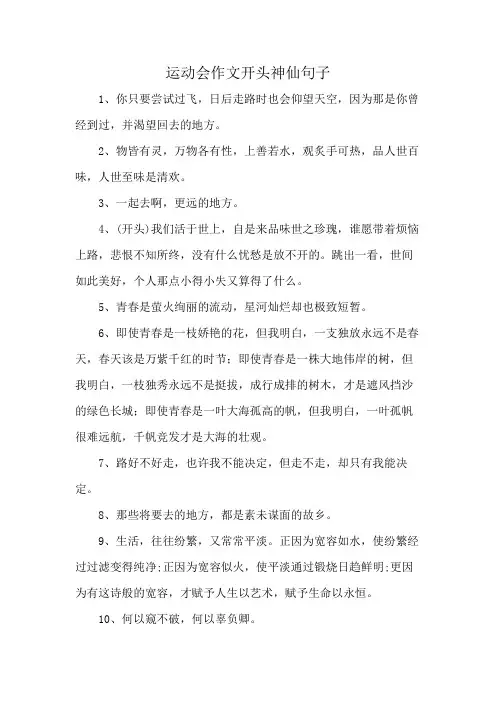 运动会作文开头神仙句子

1、你只要尝试过飞，日后走路时也会仰望天空，因为那是你曾经到过，并渴望回去的地方。

2、物皆有灵，万物各有性，上善若水，观炙手可热，品人世百味，人世至味是清欢。

3、一起去啊，更远的地方。

4、(开头)我们活于世上，自是来品味世之珍瑰，谁愿带着烦恼上路，悲恨不知所终，没有什么忧愁是放不开的。跳出一看，世间如此美好，个人那点小得小失又算得了什么。

5、青春是萤火绚丽的流动，星河灿烂却也极致短暂。

6、即使青春是一枝娇艳的花，但我明白，一支独放永远不是春天，春天该是万紫千红的时节；即使青春是一株大地伟岸的树，但我明白，一枝独秀永远不是挺拔，成行成排的树木，才是遮风挡沙的绿色长城；即使青春是一叶大海孤高的帆，但我明白，一叶孤帆很难远航，千帆竞发才是大海的壮观。

7、路好不好走，也许我不能决定，但走不走，却只有我能决定。

8、那些将要去的地方，都是素未谋面的故乡。

9、生活，往往纷繁，又常常平淡。正因为宽容如水，使纷繁经过过滤变得纯净;正因为宽容似火，使平淡通过锻烧日趋鲜明;更因为有这诗般的宽容，才赋予人生以艺术，赋予生命以永恒。

10、何以窥不破，何以辜负卿。